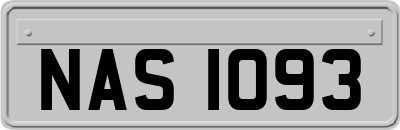 NAS 1093